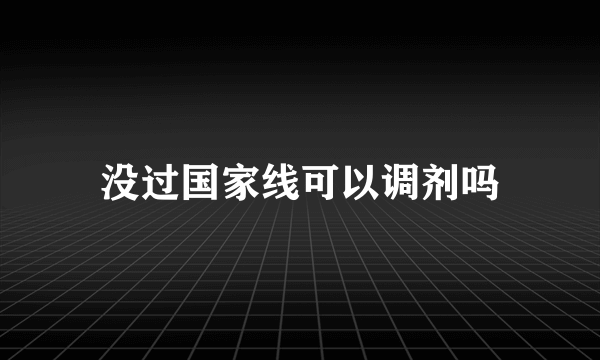 没过国家线可以调剂吗